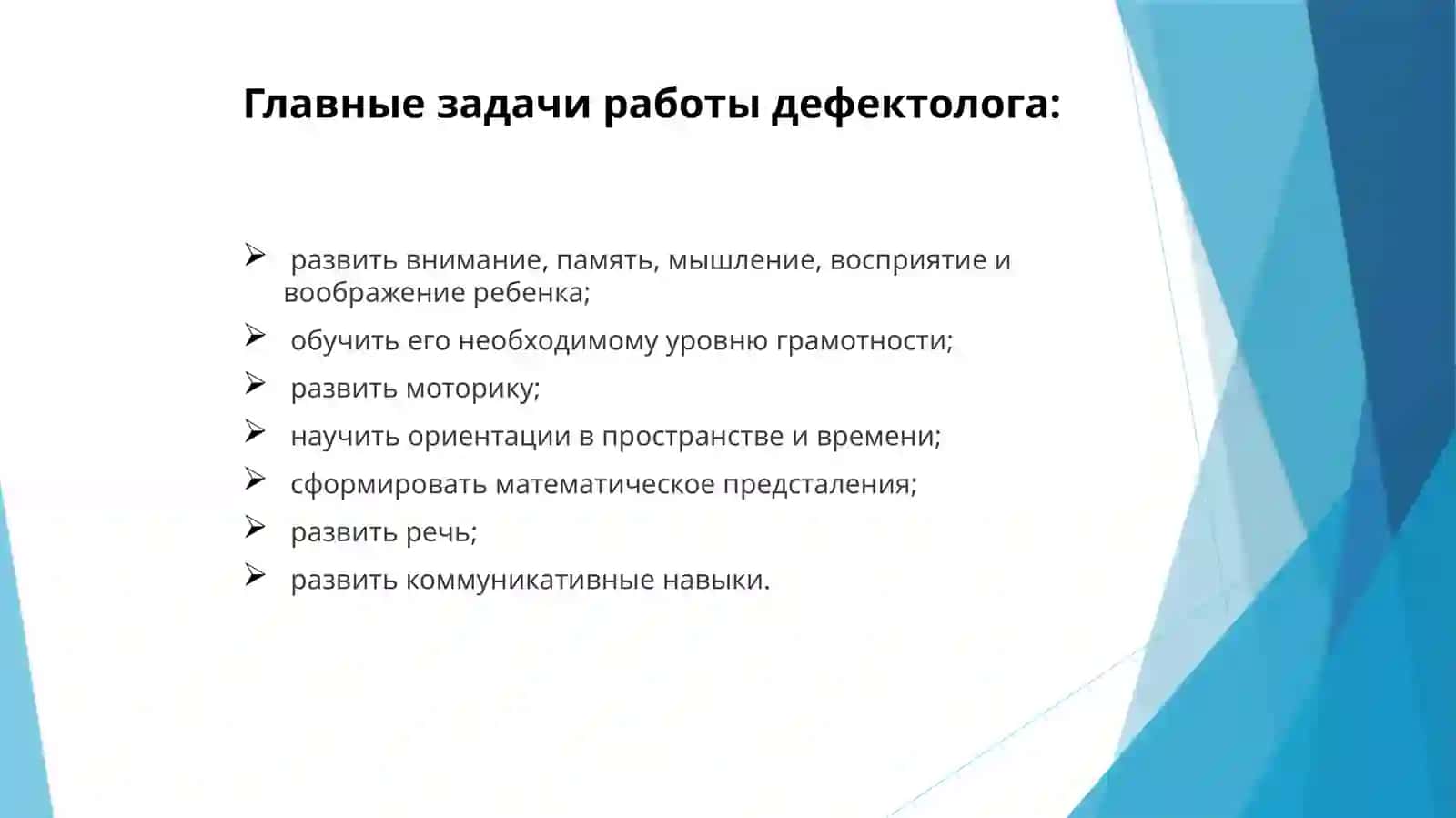 Главные задачи работы дефектолога:

➢ развить внимание, память, мышление, восприятие и воображение ребенка;
➢ обучить его необходимому уровню грамотности;
➢ развить моторику;
➢ научить ориентации в пространстве и времени;
➢ сформировать математическое предсталения;
➢ развить речь;
➢ развить коммуникативные навыки.